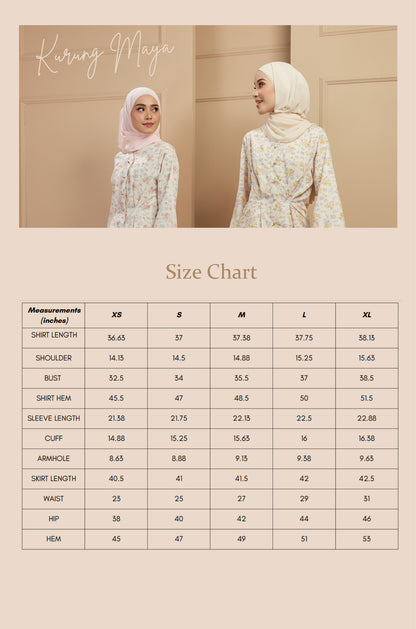 Kurung Maya

Size Chart

| Measurements (inches) | XS | S | M | L | XL |
|---|---|---|---|---|---|
| SHIRT LENGTH | 36.63 | 37 | 37.38 | 37.75 | 38.13 |
| SHOULDER | 14.13 | 14.5 | 14.88 | 15.25 | 15.63 |
| BUST | 32.5 | 34 | 35.5 | 37 | 38.5 |
| SHIRT HEM | 45.5 | 47 | 48.5 | 50 | 51.5 |
| SLEEVE LENGTH | 21.38 | 21.75 | 22.13 | 22.5 | 22.88 |
| CUFF | 14.88 | 15.25 | 15.63 | 16 | 16.38 |
| ARMHOLE | 8.63 | 8.88 | 9.13 | 9.38 | 9.63 |
| SKIRT LENGTH | 40.5 | 41 | 41.5 | 42 | 42.5 |
| WAIST | 23 | 25 | 27 | 29 | 31 |
| HIP | 38 | 40 | 42 | 44 | 46 |
| HEM | 45 | 47 | 49 | 51 | 53 |